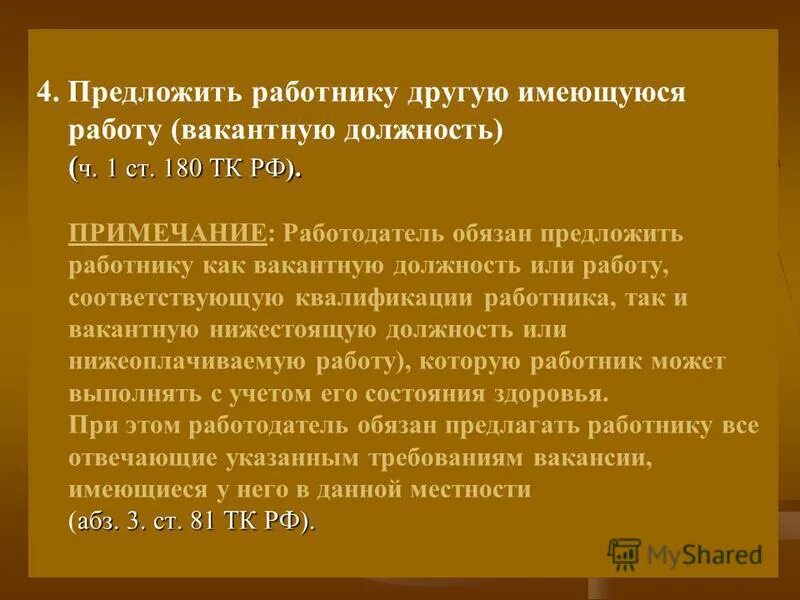 4. Предложить работнику другую имеющуюся работу (вакантную должность) (ч. 1 ст. 180 ТК РФ).

ПРИМЕЧАНИЕ: Работодатель обязан предложить работнику как вакантную должность или работу, соответствующую квалификации работника, так и вакантную нижестоящую должность или нижеоплачиваемую работу), которую работник может выполнять с учетом его состояния здоровья.
При этом работодатель обязан предлагать работнику все отвечающие указанным требованиям вакансии, имеющиеся у него в данной местности
(абз. 3. ст. 81 ТК РФ).

MyShared